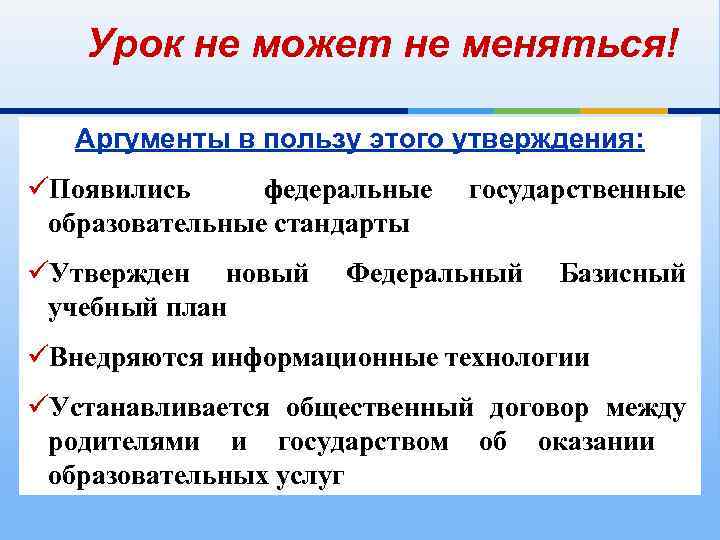 Урок не может не меняться!

Аргументы в пользу этого утверждения:

✓Появились федеральные государственные образовательные стандарты

✓Утвержден новый Федеральный Базисный учебный план

✓Внедряются информационные технологии

✓Устанавливается общественный договор между родителями и государством об оказании образовательных услуг